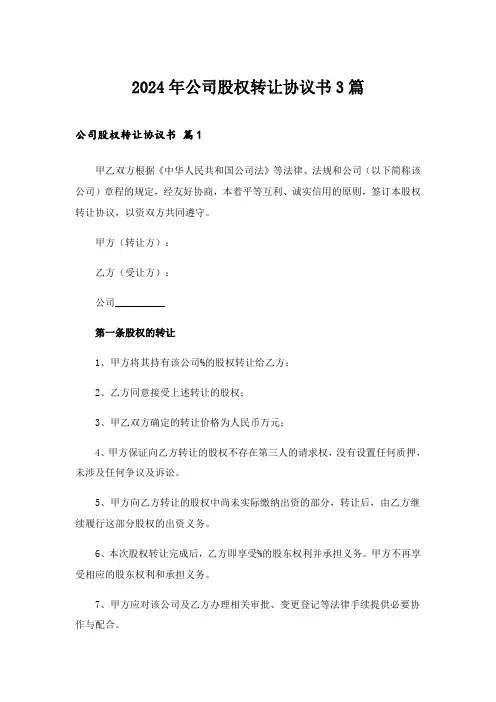 2024年公司股权转让协议书3篇

公司股权转让协议书 篇1

甲乙双方根据《中华人民共和国公司法》等法律、法规和公司（以下简称该公司）章程的规定，经友好协商，本着平等互利、诚实信用的原则，签订本股权转让协议，以资双方共同遵守。

甲方（转让方）：

乙方（受让方）：

公司__________

第一条股权的转让

1、甲方将其持有该公司%的股权转让给乙方；

2、乙方同意接受上述转让的股权；

3、甲乙双方确定的转让价格为人民币万元；

4、甲方保证向乙方转让的股权不存在第三人的请求权，没有设置任何质押，未涉及任何争议及诉讼。

5、甲方向乙方转让的股权中尚未实际缴纳出资的部分，转让后，由乙方继续履行这部分股权的出资义务。

6、本次股权转让完成后，乙方即享受%的股东权利并承担义务。甲方不再享受相应的股东权利和承担义务。

7、甲方应对该公司及乙方办理相关审批、变更登记等法律手续提供必要协作与配合。